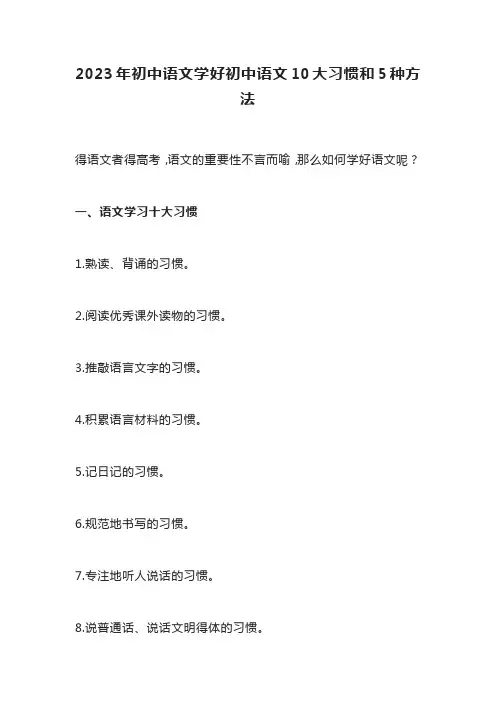 2023年初中语文学好初中语文10大习惯和5种方法

得语文者得高考，语文的重要性不言而喻，那么如何学好语文呢？

一、语文学习十大习惯

1.熟读、背诵的习惯。

2.阅读优秀课外读物的习惯。

3.推敲语言文字的习惯。

4.积累语言材料的习惯。

5.记日记的习惯。

6.规范地书写的习惯。

7.专注地听人说话的习惯。

8.说普通话、说话文明得体的习惯。